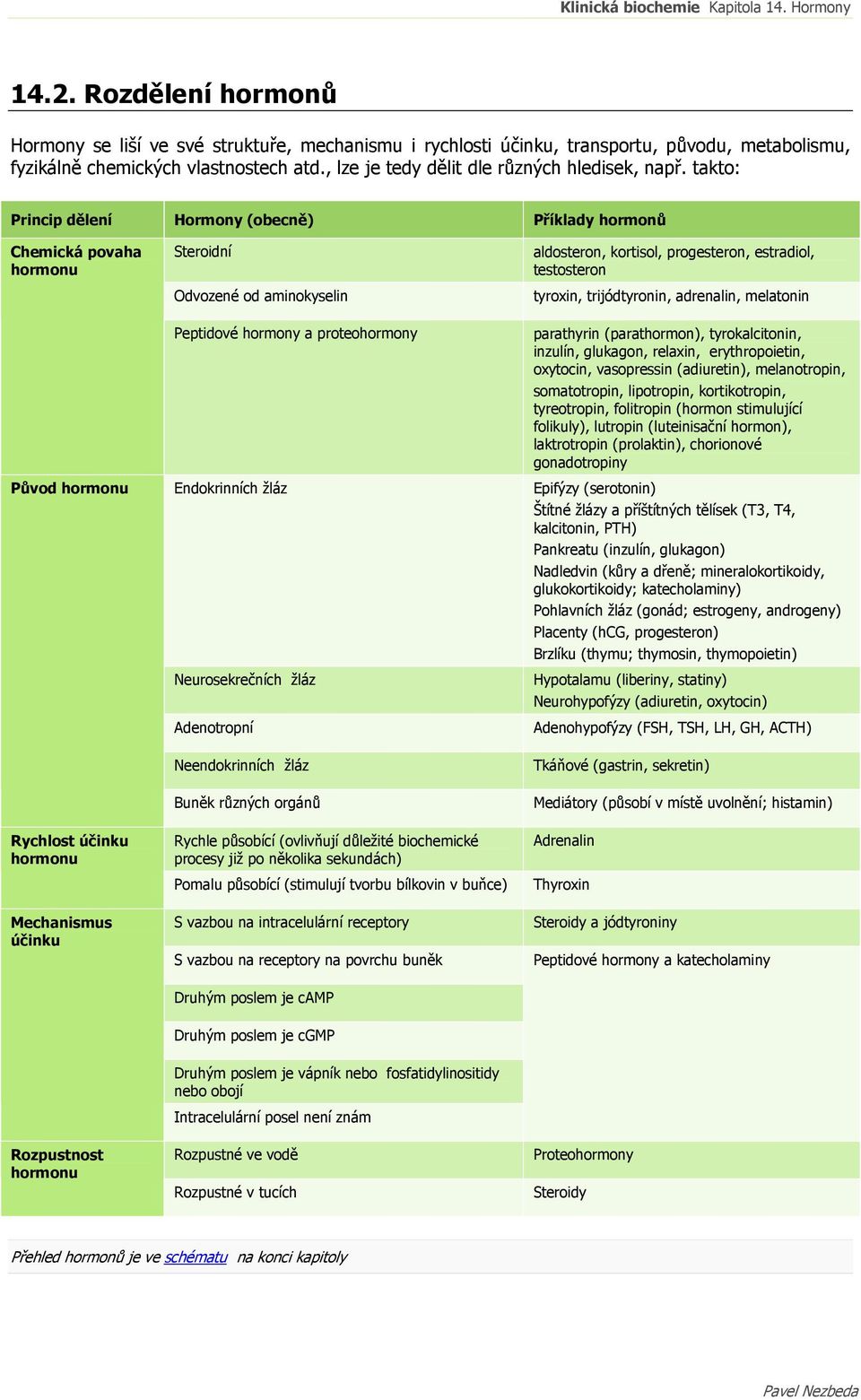 Klinická biochemie Kapitola 14. Hormony

14.2. Rozdělení hormonů

Hormony se liší ve své struktuře, mechanismu i rychlosti účinku, transportu, původu, metabolismu, fyzikálně chemických vlastnostech atd., lze je tedy dělit dle různých hledisek, např. takto:

| Princip dělení | Hormony (obecně) | Příklady hormonů |
|---|---|---|
| Chemická povaha hormonu | Steroidní | aldosteron, kortisol, progesteron, estradiol, testosteron |
| | Odvozené od aminokyselin | tyroxin, trijódtyronin, adrenalin, melatonin |
| | Peptidové hormony a proteohormony | parathyrin (parathormon), tyrokalcitonin, inzulín, glukagon, relaxin, erythropoietin, oxytocin, vasopressin (adiuretin), melanotropin, somatotropin, lipotropin, kortikotropin, tyreotropin, folitropin (hormon stimulující folikuly), lutropin (luteinisační hormon), laktrotropin (prolaktin), chorionové gonadotropiny |
| Původ hormonu | Endokrinních žláz | Epifýzy (serotonin) Štítné žlázy a příštítných tělísek (T3, T4, kalcitonin, PTH) Pankreatu (inzulín, glukagon) Nadledvin (kůry a dřeně; mineralokortikoidy, glukokortikoidy; katecholaminy) Pohlavních žláz (gonád; estrogeny, androgeny) Placenty (hCG, progesteron) Brzlíku (thymu; thymosin, thymopoietin) |
| | Neurosekrečních žláz | Hypotalamu (liberiny, statiny) Neurohypofýzy (adiuretin, oxytocin) |
| | Adenotropní | Adenohypofýzy (FSH, TSH, LH, GH, ACTH) |
| | Neendokrinních žláz | Tkáňové (gastrin, sekretin) |
| | Buněk různých orgánů | Mediátory (působí v místě uvolnění; histamin) |
| Rychlost účinku hormonu | Rychle působící (ovlivňují důležité biochemické procesy již po několika sekundách) | Adrenalin |
| | Pomalu působící (stimulují tvorbu bílkovin v buňce) | Thyroxin |
| Mechanismus účinku | S vazbou na intracelulární receptory | Steroidy a jódtyroniny |
| | S vazbou na receptory na povrchu buněk | Peptidové hormony a katecholaminy |
| | Druhým poslem je cAMP | |
| | Druhým poslem je cGMP | |
| | Druhým poslem je vápník nebo fosfatidylinositidy nebo obojí | |
| | Intracelulární posel není znám | |
| Rozpustnost hormonu | Rozpustné ve vodě | Proteohormony |
| | Rozpustné v tucích | Steroidy |

Přehled hormonů je ve schématu na konci kapitoly

Pavel Nezbeda